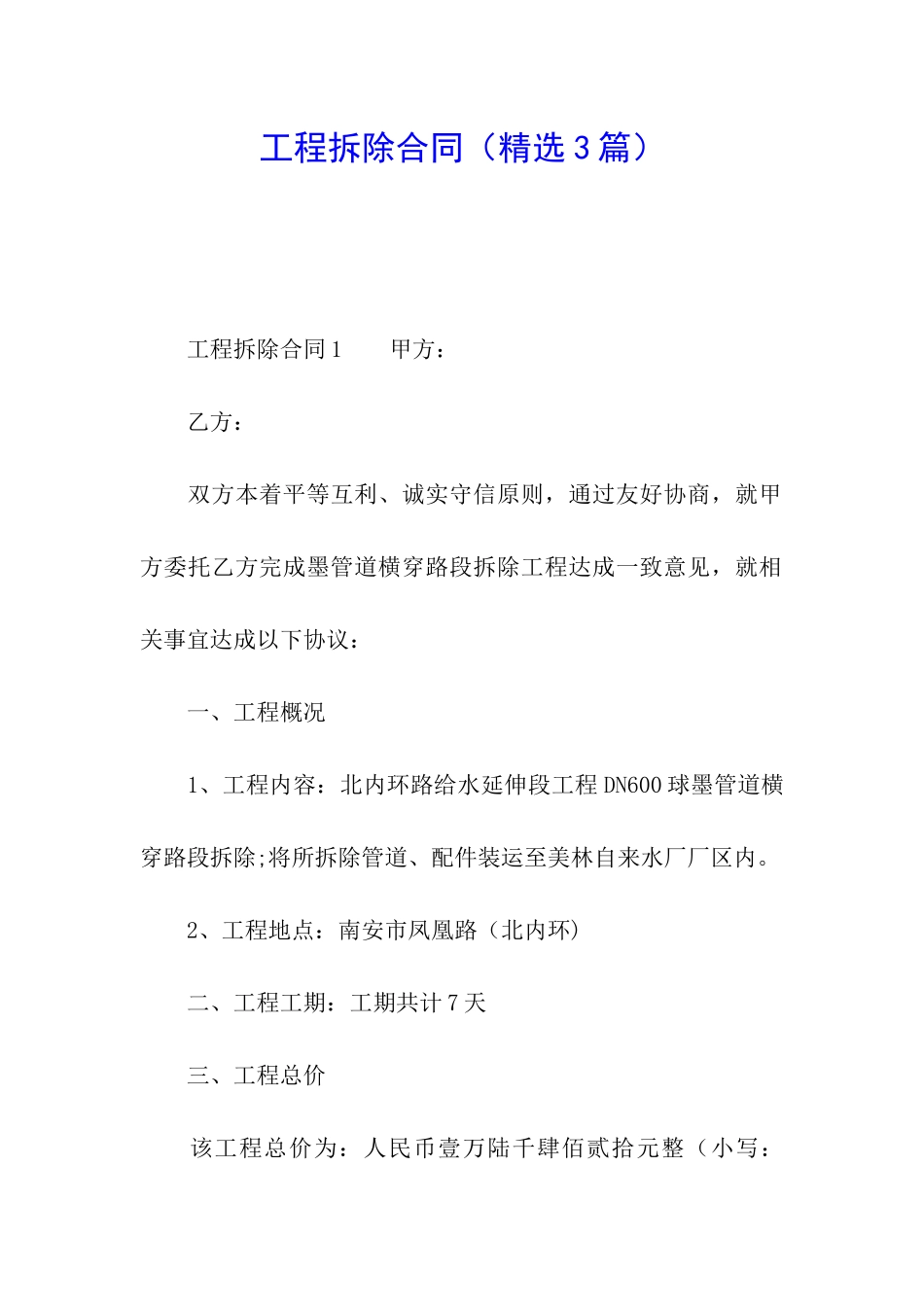 工程拆除合同（精选3篇）

工程拆除合同1　　甲方：

乙方：

双方本着平等互利、诚实守信原则，通过友好协商，就甲方委托乙方完成墨管道横穿路段拆除工程达成一致意见，就相关事宜达成以下协议：

一、工程概况

1、工程内容：北内环路给水延伸段工程DN600球墨管道横穿路段拆除;将所拆除管道、配件装运至美林自来水厂厂区内。

2、工程地点：南安市凤凰路（北内环）

二、工程工期：工期共计7天

三、工程总价

该工程总价为：人民币壹万陆千肆佰贰拾元整（小写：